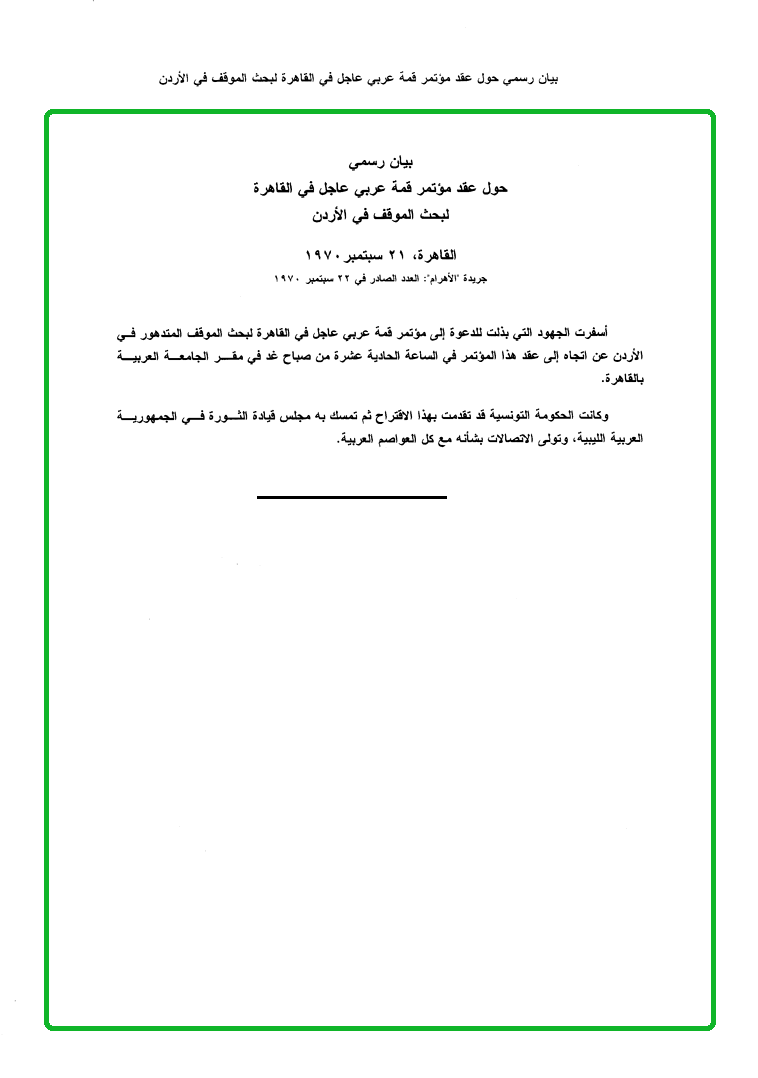 بيان رسمي حول عقد مؤتمر قمة عربي عاجل في القاهرة لبحث الموقف في الأردن

بيان رسمي
حول عقد مؤتمر قمة عربي عاجل في القاهرة
لبحث الموقف في الأردن

القاهرة، ٢١ سبتمبر ١٩٧٠
جريدة "الأهرام": العدد الصادر في ٢٢ سبتمبر ١٩٧٠

أسفرت الجهود التي بذلت للدعوة إلى مؤتمر قمة عربي عاجل في القاهرة لبحث الموقف المتدهور في الأردن عن اتجاه إلى عقد هذا المؤتمر في الساعة الحادية عشرة من صباح غد في مقر الجامعة العربية بالقاهرة.

وكانت الحكومة التونسية قد تقدمت بهذا الاقتراح ثم تمسك به مجلس قيادة الثورة في الجمهورية العربية الليبية، وتولى الاتصالات بشأنه مع كل العواصم العربية.